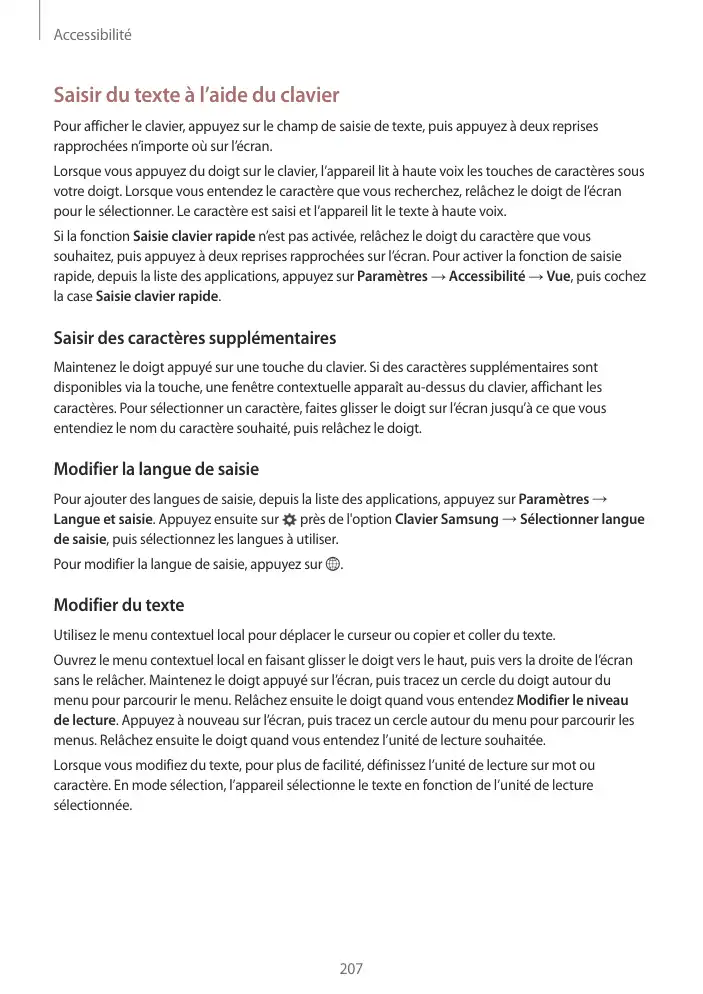 Accessibilité

Saisir du texte à l'aide du clavier

Pour afficher le clavier, appuyez sur le champ de saisie de texte, puis appuyez à deux reprises rapprochées n'importe où sur l'écran.

Lorsque vous appuyez du doigt sur le clavier, l'appareil lit à haute voix les touches de caractères sous votre doigt. Lorsque vous entendez le caractère que vous recherchez, relâchez le doigt de l'écran pour le sélectionner. Le caractère est saisi et l'appareil lit le texte à haute voix.

Si la fonction Saisie clavier rapide n'est pas activée, relâchez le doigt du caractère que vous souhaitez, puis appuyez à deux reprises rapprochées sur l'écran. Pour activer la fonction de saisie rapide, depuis la liste des applications, appuyez sur Paramètres → Accessibilité → Vue, puis cochez la case Saisie clavier rapide.

Saisir des caractères supplémentaires

Maintenez le doigt appuyé sur une touche du clavier. Si des caractères supplémentaires sont disponibles via la touche, une fenêtre contextuelle apparaît au-dessus du clavier, affichant les caractères. Pour sélectionner un caractère, faites glisser le doigt sur l'écran jusqu'à ce que vous entendiez le nom du caractère souhaité, puis relâchez le doigt.

Modifier la langue de saisie

Pour ajouter des langues de saisie, depuis la liste des applications, appuyez sur Paramètres → Langue et saisie. Appuyez ensuite sur près de l'option Clavier Samsung → Sélectionner langue de saisie, puis sélectionnez les langues à utiliser.

Pour modifier la langue de saisie, appuyez sur .

Modifier du texte

Utilisez le menu contextuel local pour déplacer le curseur ou copier et coller du texte.

Ouvrez le menu contextuel local en faisant glisser le doigt vers le haut, puis vers la droite de l'écran sans le relâcher. Maintenez le doigt appuyé sur l'écran, puis tracez un cercle du doigt autour du menu pour parcourir le menu. Relâchez ensuite le doigt quand vous entendez Modifier le niveau de lecture. Appuyez à nouveau sur l'écran, puis tracez un cercle autour du menu pour parcourir les menus. Relâchez ensuite le doigt quand vous entendez l'unité de lecture souhaitée.

Lorsque vous modifiez du texte, pour plus de facilité, définissez l'unité de lecture sur mot ou caractère. En mode sélection, l'appareil sélectionne le texte en fonction de l'unité de lecture sélectionnée.

207